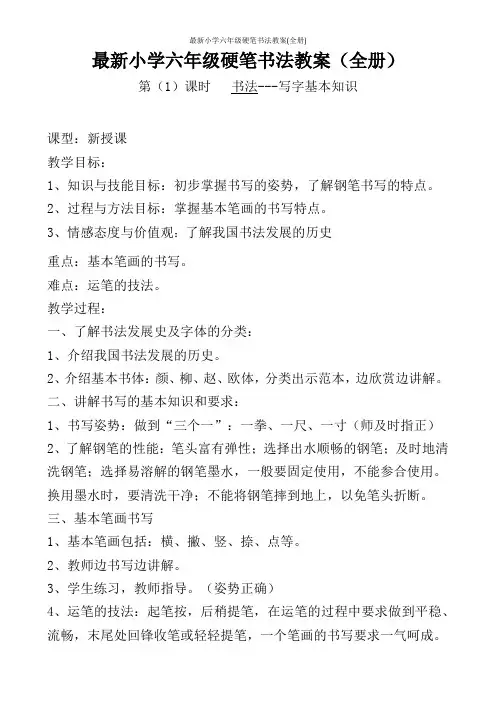 最新小学六年级硬笔书法教案(全册)

最新小学六年级硬笔书法教案（全册）

第（1）课时　书法---写字基本知识

课型：新授课

教学目标：

1、知识与技能目标：初步掌握书写的姿势，了解钢笔书写的特点。

2、过程与方法目标：掌握基本笔画的书写特点。

3、情感态度与价值观：了解我国书法发展的历史

重点：基本笔画的书写。

难点：运笔的技法。

教学过程：

一、了解书法发展史及字体的分类：

1、介绍我国书法发展的历史。

2、介绍基本书体：颜、柳、赵、欧体，分类出示范本，边欣赏边讲解。

二、讲解书写的基本知识和要求：

1、书写姿势：做到“三个一”：一拳、一尺、一寸（师及时指正）

2、了解钢笔的性能：笔头富有弹性；选择出水顺畅的钢笔；及时地清洗钢笔；选择易溶解的钢笔墨水，一般要固定使用，不能参合使用。换用墨水时，要清洗干净；不能将钢笔摔到地上，以免笔头折断。

三、基本笔画书写

1、基本笔画包括：横、撇、竖、捺、点等。

2、教师边书写边讲解。

3、学生练习，教师指导。（姿势正确）

4、运笔的技法：起笔按，后稍提笔，在运笔的过程中要求做到平稳、流畅，末尾处回锋收笔或轻轻提笔，一个笔画的书写要求一气呵成。